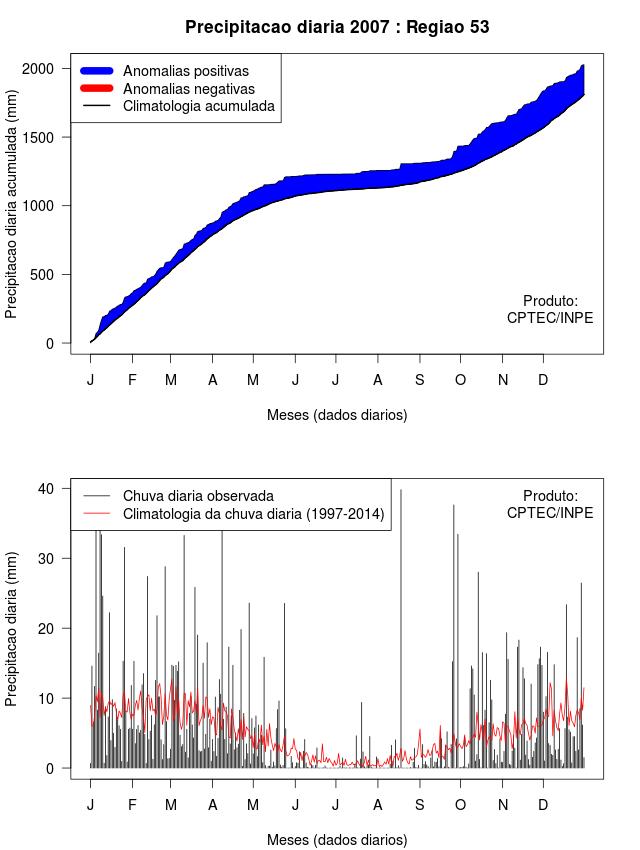 Precipitacao diaria 2007 : Regiao 53

Anomalias positivas
Anomalias negativas
Climatologia acumulada

Precipitacao diaria acumulada (mm)

2000
1500
1000
500
0

Produto:
CPTEC/INPE

J F M A M J J A S O N D

Meses (dados diarios)

Chuva diaria observada
Climatologia da chuva diaria (1997-2014)

Produto:
CPTEC/INPE

Precipitacao diaria (mm)

40
30
20
10
0

J F M A M J J A S O N D

Meses (dados diarios)